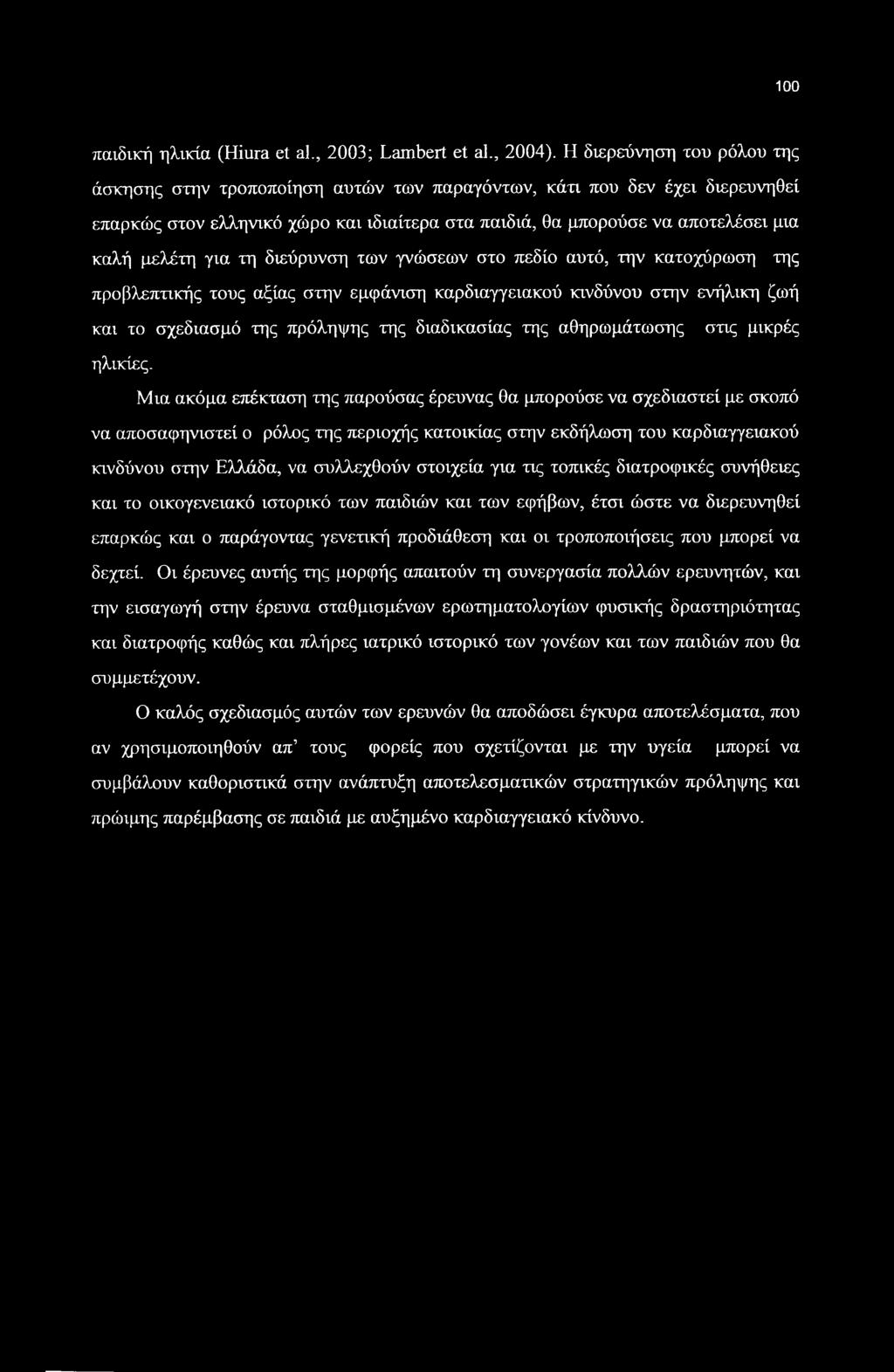 100

παιδική ηλικία (Hiura et al., 2003; Lambert et al., 2004). Η διερεύνηση του ρόλου της άσκησης στην τροποποίηση αυτών των παραγόντων, κάτι που δεν έχει διερευνηθεί επαρκώς στον ελληνικό χώρο και ιδιαίτερα στα παιδιά, θα μπορούσε να αποτελέσει μια καλή μελέτη για τη διεύρυνση των γνώσεων στο πεδίο αυτό, την κατοχύρωση της προβλεπτικής τους αξίας στην εμφάνιση καρδιαγγειακού κινδύνου στην ενήλικη ζωή και το σχεδιασμό της πρόληψης της διαδικασίας της αθηρωμάτωσης στις μικρές ηλικίες.

Μια ακόμα επέκταση της παρούσας έρευνας θα μπορούσε να σχεδιαστεί με σκοπό να αποσαφηνιστεί ο ρόλος της περιοχής κατοικίας στην εκδήλωση του καρδιαγγειακού κινδύνου στην Ελλάδα, να συλλεχθούν στοιχεία για τις τοπικές διατροφικές συνήθειες και το οικογενειακό ιστορικό των παιδιών και των εφήβων, έτσι ώστε να διερευνηθεί επαρκώς και ο παράγοντας γενετική προδιάθεση και οι τροποποιήσεις που μπορεί να δεχτεί. Οι έρευνες αυτής της μορφής απαιτούν τη συνεργασία πολλών ερευνητών, και την εισαγωγή στην έρευνα σταθμισμένων ερωτηματολογίων φυσικής δραστηριότητας και διατροφής καθώς και πλήρες ιατρικό ιστορικό των γονέων και των παιδιών που θα συμμετέχουν.

Ο καλός σχεδιασμός αυτών των ερευνών θα αποδώσει έγκυρα αποτελέσματα, που αν χρησιμοποιηθούν απ' τους φορείς που σχετίζονται με την υγεία μπορεί να συμβάλουν καθοριστικά στην ανάπτυξη αποτελεσματικών στρατηγικών πρόληψης και πρώιμης παρέμβασης σε παιδιά με αυξημένο καρδιαγγειακό κίνδυνο.